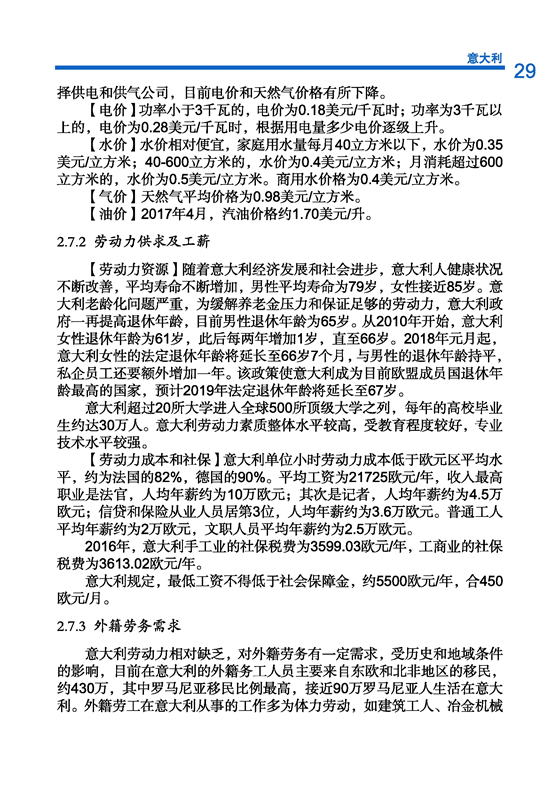 意大利 29

择供电和供气公司，目前电价和天然气价格有所下降。

【电价】功率小于3千瓦的，电价为0.18美元/千瓦时；功率为3千瓦以上的，电价为0.28美元/千瓦时，根据用电量多少电价逐级上升。

【水价】水价相对便宜，家庭用水量每月40立方米以下，水价为0.35美元/立方米；40-600立方米的，水价为0.4美元/立方米；月消耗超过600立方米的，水价为0.5美元/立方米。商用水价格为0.4美元/立方米。

【气价】天然气平均价格为0.98美元/立方米。

【油价】2017年4月，汽油价格约1.70美元/升。

2.7.2 劳动力供求及工薪

【劳动力资源】随着意大利经济发展和社会进步，意大利人健康状况不断改善，平均寿命不断增加，男性平均寿命为79岁，女性接近85岁。意大利老龄化问题严重，为缓解养老金压力和保证足够的劳动力，意大利政府一再提高退休年龄，目前男性退休年龄为65岁。从2010年开始，意大利女性退休年龄为61岁，此后每两年增加1岁，直至66岁。2018年元月起，意大利女性的法定退休年龄将延长至66岁7个月，与男性的退休年龄持平，私企员工还要额外增加一年。该政策使意大利成为目前欧盟成员国退休年龄最高的国家，预计2019年法定退休年龄将延长至67岁。

意大利超过20所大学进入全球500所顶级大学之列，每年的高校毕业生约达30万人。意大利劳动力素质整体水平较高，受教育程度较好，专业技术水平较强。

【劳动力成本和社保】意大利单位小时劳动力成本低于欧元区平均水平，约为法国的82%，德国的90%。平均工资为21725欧元/年，收入最高职业是法官，人均年薪约为10万欧元；其次是记者，人均年薪约为4.5万欧元；信贷和保险从业人员居第3位，人均年薪约为3.6万欧元。普通工人平均年薪约为2万欧元，文职人员平均年薪约为2.5万欧元。

2016年，意大利手工业的社保税费为3599.03欧元/年，工商业的社保税费为3613.02欧元/年。

意大利规定，最低工资不得低于社会保障金，约5500欧元/年，合450欧元/月。

2.7.3 外籍劳务需求

意大利劳动力相对缺乏，对外籍劳务有一定需求，受历史和地域条件的影响，目前在意大利的外籍务工人员主要来自东欧和北非地区的移民，约430万，其中罗马尼亚移民比例最高，接近90万罗马尼亚人生活在意大利。外籍劳工在意大利从事的工作多为体力劳动，如建筑工人、冶金机械